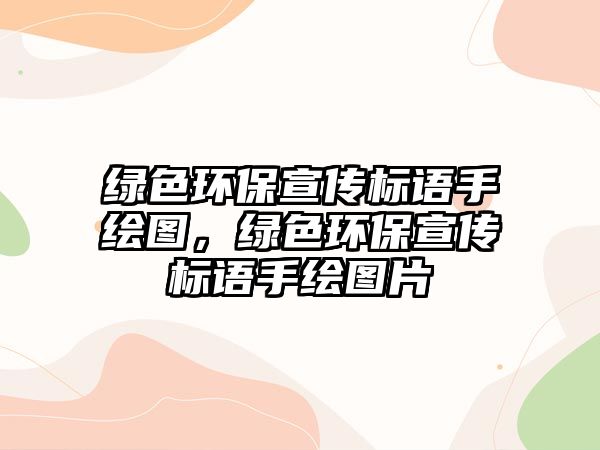 绿色环保宣传标语手绘图，绿色环保宣传标语手绘图片